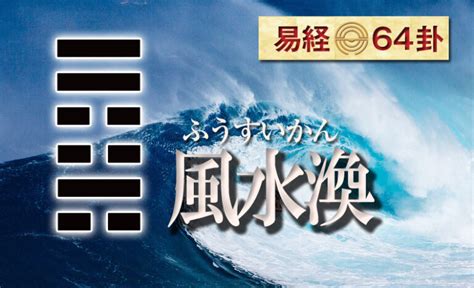 易経 64卦

ふうすいかん
風水渙